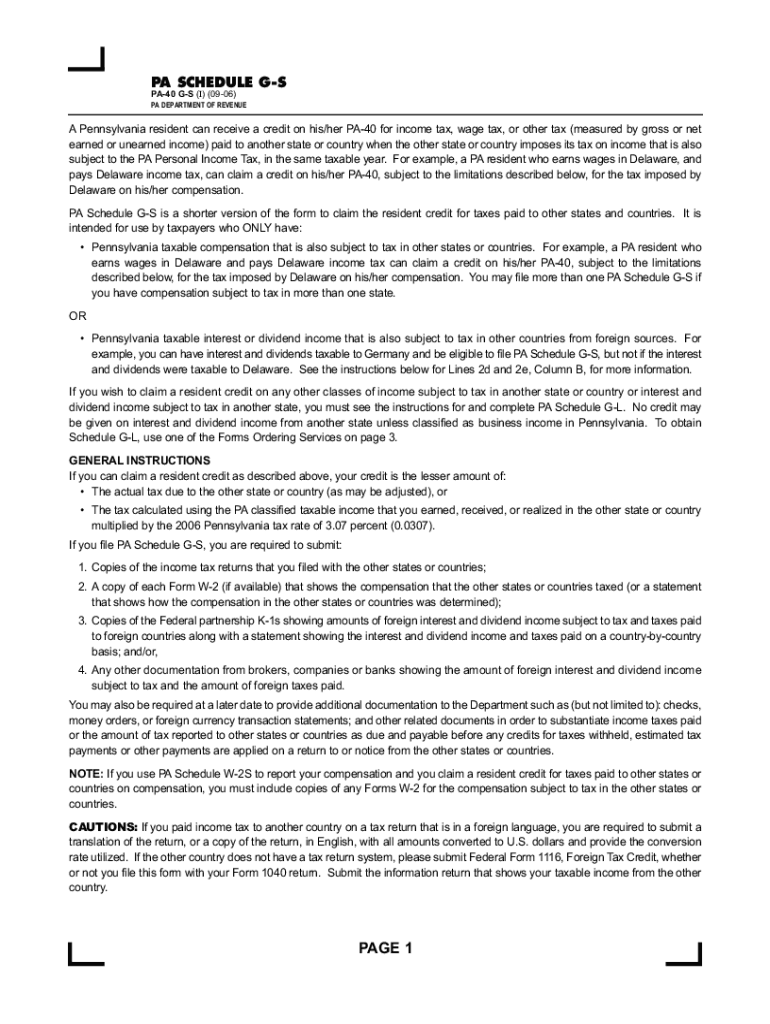 PA SCHEDULE G-S
PA-40 G-S (I) (09-06)
PA DEPARTMENT OF REVENUE

A Pennsylvania resident can receive a credit on his/her PA-40 for income tax, wage tax, or other tax (measured by gross or net earned or unearned income) paid to another state or country when the other state or country imposes its tax on income that is also subject to the PA Personal Income Tax, in the same taxable year. For example, a PA resident who earns wages in Delaware, and pays Delaware income tax, can claim a credit on his/her PA-40, subject to the limitations described below, for the tax imposed by Delaware on his/her compensation.

PA Schedule G-S is a shorter version of the form to claim the resident credit for taxes paid to other states and countries. It is intended for use by taxpayers who ONLY have:

• Pennsylvania taxable compensation that is also subject to tax in other states or countries. For example, a PA resident who earns wages in Delaware and pays Delaware income tax can claim a credit on his/her PA-40, subject to the limitations described below, for the tax imposed by Delaware on his/her compensation. You may file more than one PA Schedule G-S if you have compensation subject to tax in more than one state.

OR

• Pennsylvania taxable interest or dividend income that is also subject to tax in other countries from foreign sources. For example, you can have interest and dividends taxable to Germany and be eligible to file PA Schedule G-S, but not if the interest and dividends were taxable to Delaware. See the instructions below for Lines 2d and 2e, Column B, for more information.

If you wish to claim a resident credit on any other classes of income subject to tax in another state or country or interest and dividend income subject to tax in another state, you must see the instructions for and complete PA Schedule G-L. No credit may be given on interest and dividend income from another state unless classified as business income in Pennsylvania. To obtain Schedule G-L, use one of the Forms Ordering Services on page 3.

GENERAL INSTRUCTIONS
If you can claim a resident credit as described above, your credit is the lesser amount of:
• The actual tax due to the other state or country (as may be adjusted), or
• The tax calculated using the PA classified taxable income that you earned, received, or realized in the other state or country multiplied by the 2006 Pennsylvania tax rate of 3.07 percent (0.0307).

If you file PA Schedule G-S, you are required to submit:

1. Copies of the income tax returns that you filed with the other states or countries;
2. A copy of each Form W-2 (if available) that shows the compensation that the other states or countries taxed (or a statement that shows how the compensation in the other states or countries was determined);
3. Copies of the Federal partnership K-1s showing amounts of foreign interest and dividend income subject to tax and taxes paid to foreign countries along with a statement showing the interest and dividend income and taxes paid on a country-by-country basis; and/or,
4. Any other documentation from brokers, companies or banks showing the amount of foreign interest and dividend income subject to tax and the amount of foreign taxes paid.

You may also be required at a later date to provide additional documentation to the Department such as (but not limited to): checks, money orders, or foreign currency transaction statements; and other related documents in order to substantiate income taxes paid or the amount of tax reported to other states or countries as due and payable before any credits for taxes withheld, estimated tax payments or other payments are applied on a return to or notice from the other states or countries.

NOTE: If you use PA Schedule W-2S to report your compensation and you claim a resident credit for taxes paid to other states or countries on compensation, you must include copies of any Forms W-2 for the compensation subject to tax in the other states or countries.

CAUTIONS: If you paid income tax to another country on a tax return that is in a foreign language, you are required to submit a translation of the return, or a copy of the return, in English, with all amounts converted to U.S. dollars and provide the conversion rate utilized. If the other country does not have a tax return system, please submit Federal Form 1116, Foreign Tax Credit, whether or not you file this form with your Form 1040 return. Submit the information return that shows your taxable income from the other country.

PAGE 1